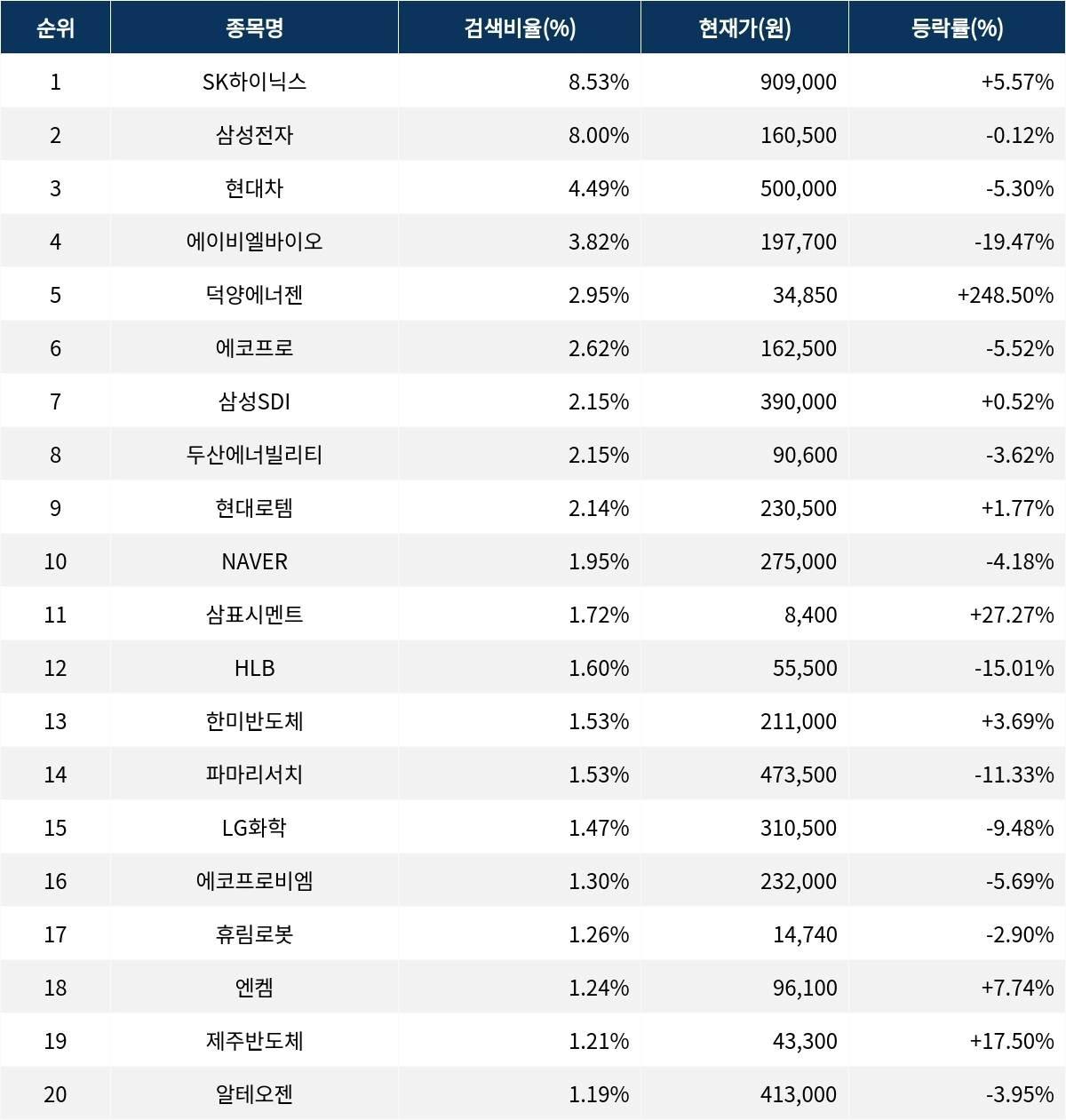 | 순위 | 종목명 | 검색비율(%) | 현재가(원) | 등락률(%) |
|---|---|---|---|---|
| 1 | SK하이닉스 | 8.53% | 909,000 | +5.57% |
| 2 | 삼성전자 | 8.00% | 160,500 | -0.12% |
| 3 | 현대차 | 4.49% | 500,000 | -5.30% |
| 4 | 에이비엘바이오 | 3.82% | 197,700 | -19.47% |
| 5 | 덕양에너젠 | 2.95% | 34,850 | +248.50% |
| 6 | 에코프로 | 2.62% | 162,500 | -5.52% |
| 7 | 삼성SDI | 2.15% | 390,000 | +0.52% |
| 8 | 두산에너빌리티 | 2.15% | 90,600 | -3.62% |
| 9 | 현대로템 | 2.14% | 230,500 | +1.77% |
| 10 | NAVER | 1.95% | 275,000 | -4.18% |
| 11 | 삼표시멘트 | 1.72% | 8,400 | +27.27% |
| 12 | HLB | 1.60% | 55,500 | -15.01% |
| 13 | 한미반도체 | 1.53% | 211,000 | +3.69% |
| 14 | 파마리서치 | 1.53% | 473,500 | -11.33% |
| 15 | LG화학 | 1.47% | 310,500 | -9.48% |
| 16 | 에코프로비엠 | 1.30% | 232,000 | -5.69% |
| 17 | 휴림로봇 | 1.26% | 14,740 | -2.90% |
| 18 | 엔켐 | 1.24% | 96,100 | +7.74% |
| 19 | 제주반도체 | 1.21% | 43,300 | +17.50% |
| 20 | 알테오젠 | 1.19% | 413,000 | -3.95% |